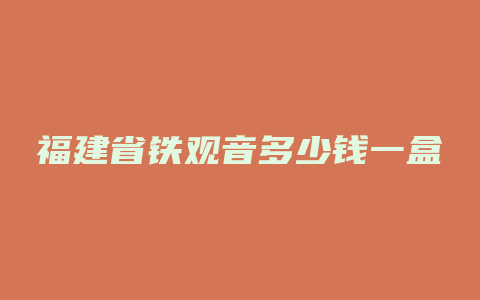 福建省铁观音多少钱一盒